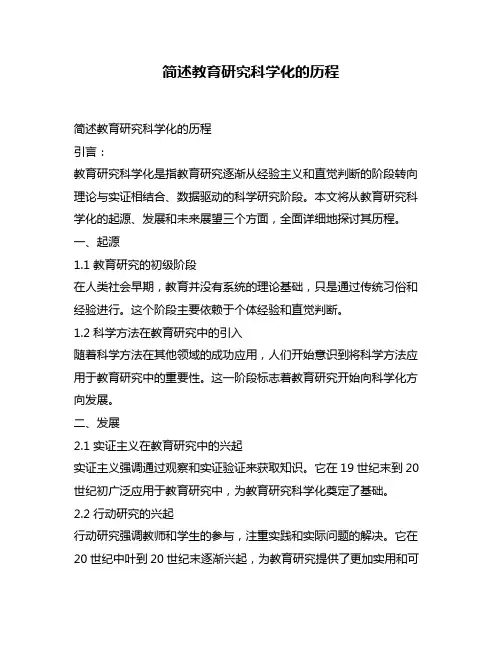 简述教育研究科学化的历程

简述教育研究科学化的历程

引言：

教育研究科学化是指教育研究逐渐从经验主义和直觉判断的阶段转向理论与实证相结合、数据驱动的科学研究阶段。本文将从教育研究科学化的起源、发展和未来展望三个方面，全面详细地探讨其历程。

一、起源

1.1 教育研究的初级阶段

在人类社会早期，教育并没有系统的理论基础，只是通过传统习俗和经验进行。这个阶段主要依赖于个体经验和直觉判断。

1.2 科学方法在教育研究中的引入

随着科学方法在其他领域的成功应用，人们开始意识到将科学方法应用于教育研究中的重要性。这一阶段标志着教育研究开始向科学化方向发展。

二、发展

2.1 实证主义在教育研究中的兴起

实证主义强调通过观察和实证验证来获取知识。它在 19 世纪末到 20 世纪初广泛应用于教育研究中，为教育研究科学化奠定了基础。

2.2 行动研究的兴起

行动研究强调教师和学生的参与，注重实践和实际问题的解决。它在 20 世纪中叶到 20 世纪末逐渐兴起，为教育研究提供了更加实用和可